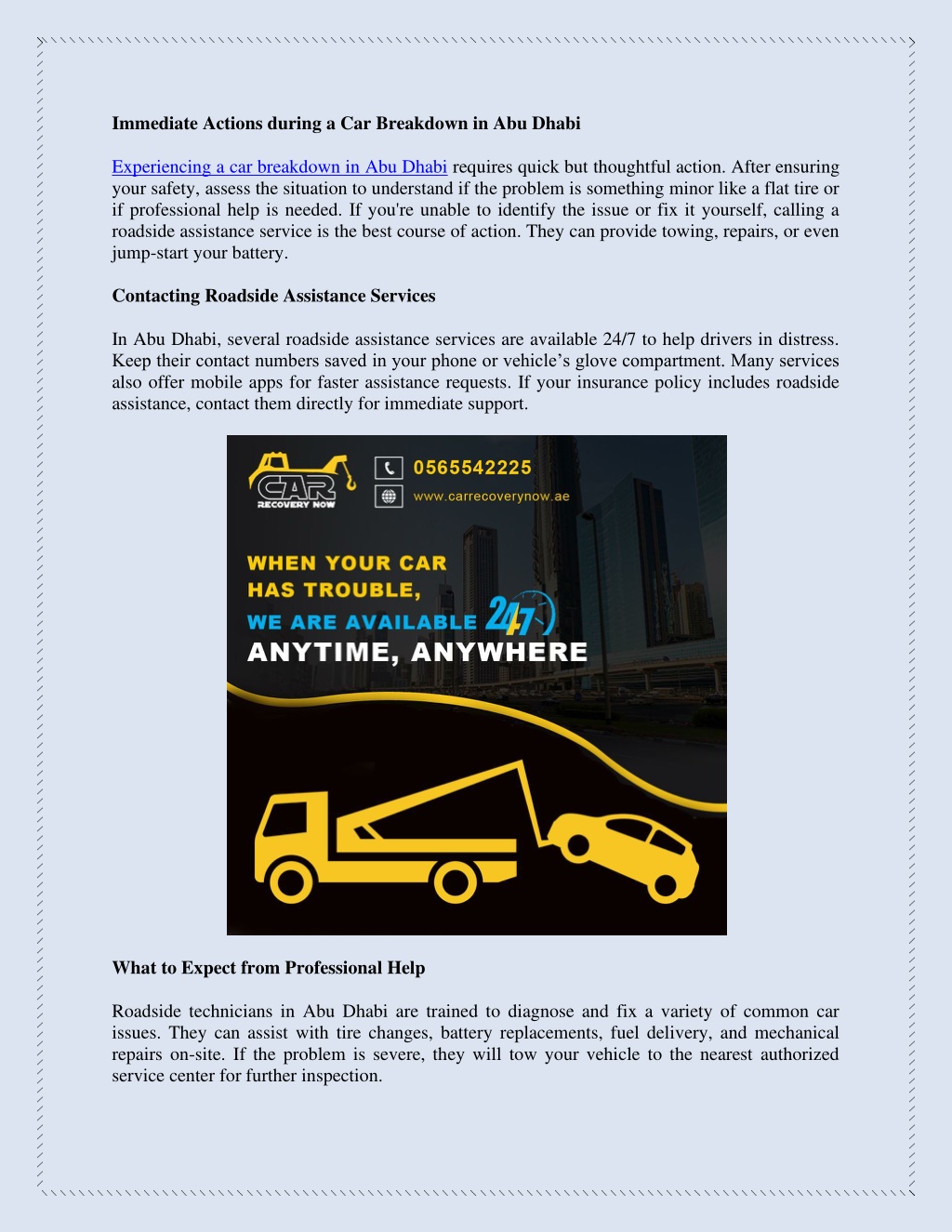 Immediate Actions during a Car Breakdown in Abu Dhabi

Experiencing a car breakdown in Abu Dhabi requires quick but thoughtful action. After ensuring your safety, assess the situation to understand if the problem is something minor like a flat tire or if professional help is needed. If you're unable to identify the issue or fix it yourself, calling a roadside assistance service is the best course of action. They can provide towing, repairs, or even jump-start your battery.

Contacting Roadside Assistance Services

In Abu Dhabi, several roadside assistance services are available 24/7 to help drivers in distress. Keep their contact numbers saved in your phone or vehicle's glove compartment. Many services also offer mobile apps for faster assistance requests. If your insurance policy includes roadside assistance, contact them directly for immediate support.

CAR RECOVERY NOW

0565542225

www.carrecoverynow.ae

WHEN YOUR CAR HAS TROUBLE,

WE ARE AVAILABLE 24/7

ANYTIME, ANYWHERE

What to Expect from Professional Help

Roadside technicians in Abu Dhabi are trained to diagnose and fix a variety of common car issues. They can assist with tire changes, battery replacements, fuel delivery, and mechanical repairs on-site. If the problem is severe, they will tow your vehicle to the nearest authorized service center for further inspection.